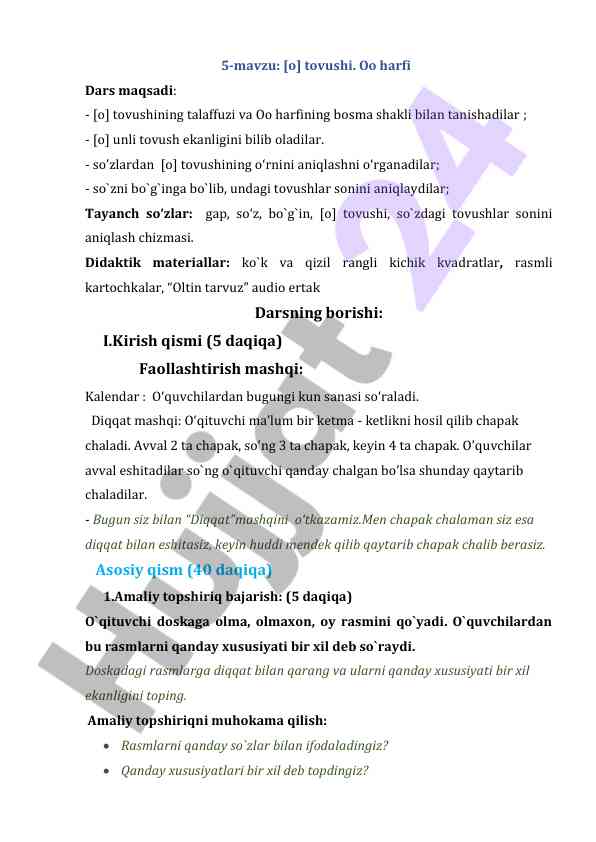 5-mavzu: [o] tovushi. Oo harfi

Dars maqsadi:
- [o] tovushining talaffuzi va Oo harfining bosma shakli bilan tanishadilar ;
- [o] unli tovush ekanligini bilib oladilar.
- so'zlardan [o] tovushining o'rnini aniqlashni o'rganadilar;
- so`zni bo`g`inga bo`lib, undagi tovushlar sonini aniqlaydilar;
Tayanch so'zlar: gap, so'z, bo`g`in, [o] tovushi, so`zdagi tovushlar sonini aniqlash chizmasi.
Didaktik materiallar: ko`k va qizil rangli kichik kvadratlar, rasmli kartochkalar, "Oltin tarvuz" audio ertak

Darsning borishi:

I.Kirish qismi (5 daqiqa)

Faollashtirish mashqi:

Kalendar : O'quvchilardan bugungi kun sanasi so'raladi.
Diqqat mashqi: O'qituvchi ma'lum bir ketma - ketlikni hosil qilib chapak chaladi. Avval 2 ta chapak, so'ng 3 ta chapak, keyin 4 ta chapak. O'quvchilar avval eshitadilar so`ng o`qituvchi qanday chalgan bo'lsa shunday qaytarib chaladilar.
- Bugun siz bilan "Diqqat"mashqini o'tkazamiz.Men chapak chalaman siz esa diqqat bilan eshitasiz, keyin huddi mendek qilib qaytarib chapak chalib berasiz.

Asosiy qism (40 daqiqa)

1.Amaliy topshiriq bajarish: (5 daqiqa)
O`qituvchi doskaga olma, olmaxon, oy rasmini qo`yadi. O`quvchilardan bu rasmlarni qanday xususiyati bir xil deb so`raydi.
Doskadagi rasmlarga diqqat bilan qarang va ularni qanday xususiyati bir xil ekanligini toping.
Amaliy topshiriqni muhokama qilish:
• Rasmlarni qanday so`zlar bilan ifodaladingiz?
• Qanday xususiyatlari bir xil deb topdingiz?

Hujjat 24